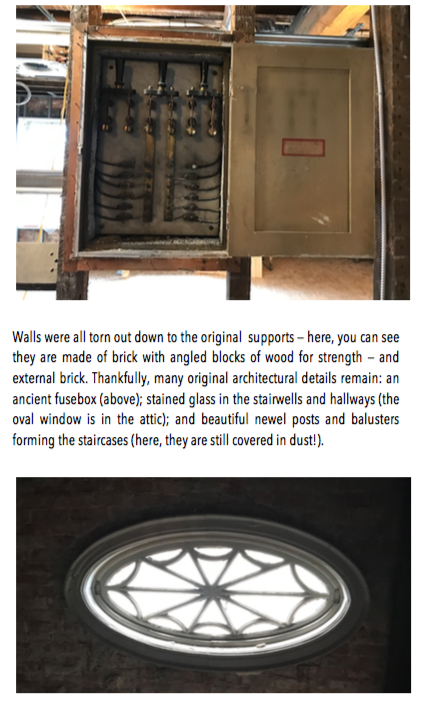 Walls were all torn out down to the original supports – here, you can see they are made of brick with angled blocks of wood for strength – and external brick. Thankfully, many original architectural details remain: an ancient fusebox (above); stained glass in the stairwells and hallways (the oval window is in the attic); and beautiful newel posts and balusters forming the staircases (here, they are still covered in dust!).